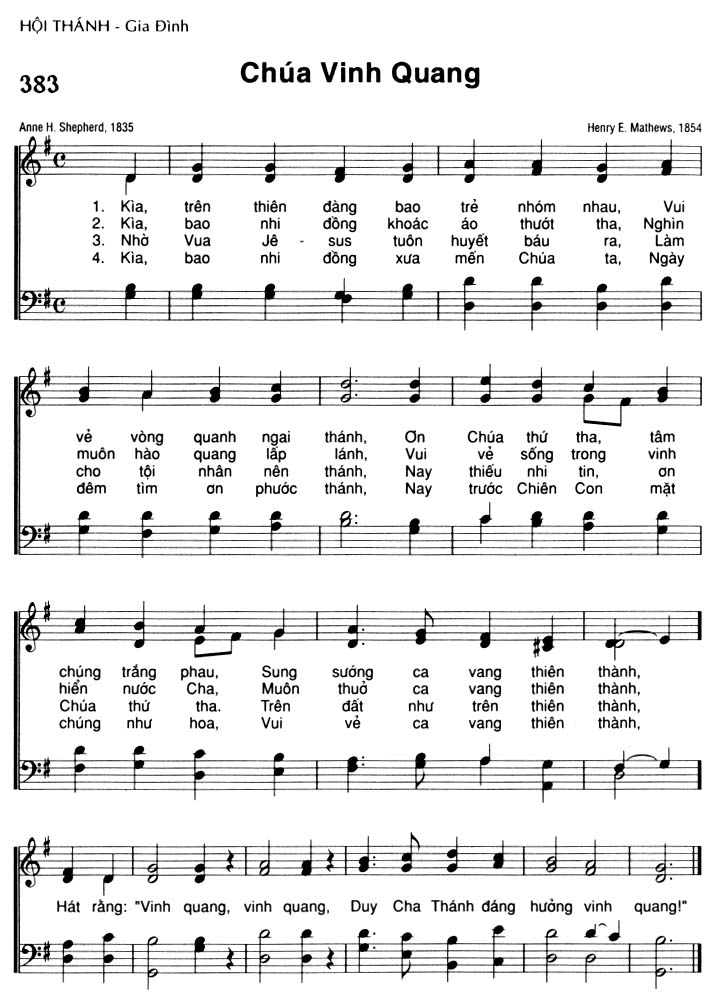 HỘI THÁNH - Gia Đình

383

Chúa Vinh Quang

Anne H. Shepherd, 1835

Henry E. Mathews, 1854

1. Kìa, trên thiên đàng bao trẻ nhóm nhau, Vui vẻ vòng quanh ngai thánh, Ơn Chúa thứ tha, tâm chúng trắng phau, Sung sướng ca vang thiên thành,
2. Kìa, bao nhi đồng khoác áo thướt tha, Nghìn muôn hào quang lấp lánh, Vui vẻ sống trong vinh hiển nước Cha, Muôn thuở ca vang thiên thành,
3. Nhờ Vua Jê - sus tuôn huyết báu ra, Làm cho tội nhân nên thánh, Nay thiếu nhi tin, ơn Chúa thứ tha. Trên đất như trên thiên thành,
4. Kìa, bao nhi đồng xưa mến Chúa ta, Ngày đêm tìm ơn phước thánh, Nay trước Chiên Con mặt chúng như hoa, Vui vẻ ca vang thiên thành,

Hát rằng: "Vinh quang, vinh quang, Duy Cha Thánh đáng hưởng vinh quang!"